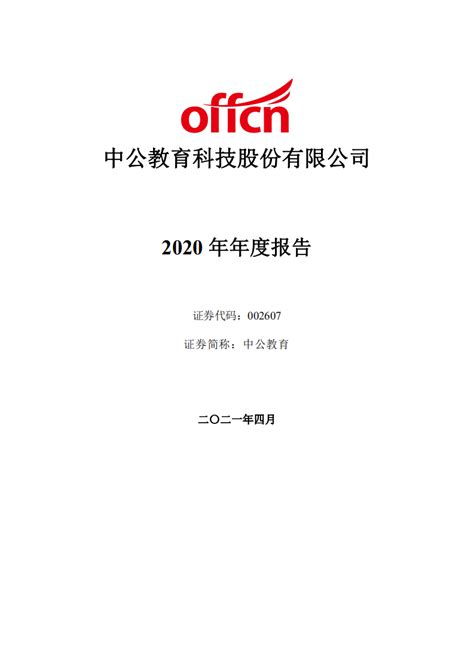 offcn

中公教育科技股份有限公司

2020 年年度报告

证券代码：002607

证券简称：中公教育

二〇二一年四月